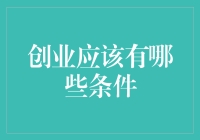 创业应该有哪些条件